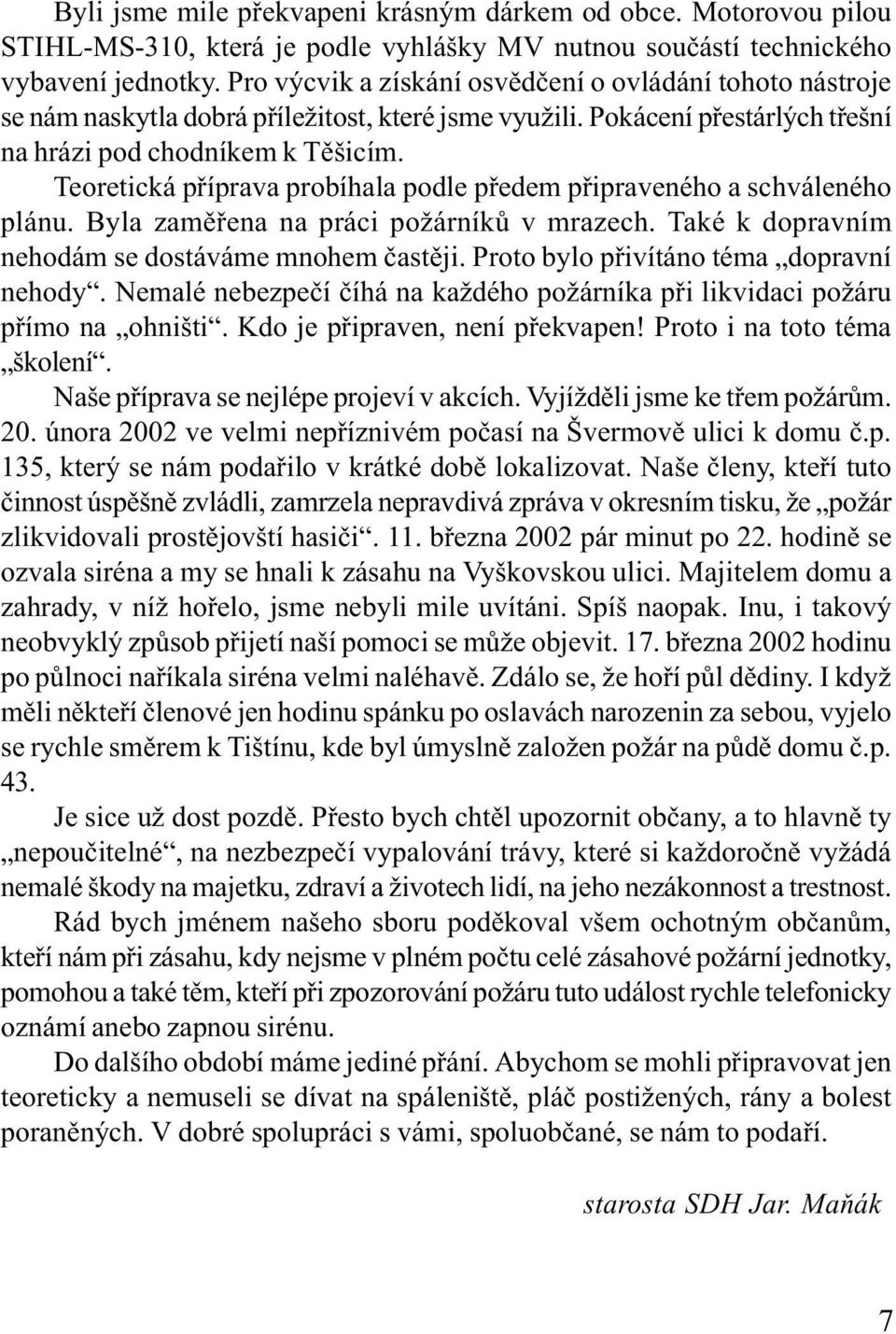 Byli jsme mile překvapeni krásným dárkem od obce. Motorovou pilou STIHL-MS-310, která je podle vyhlášky MV nutnou součástí technického vybavení jednotky. Pro výcvik a získání osvědčení o ovládání tohoto nástroje se nám naskytla dobrá příležitost, které jsme využili. Pokácení přestárlých třešní na hrázi pod chodníkem k Těšicím.

Teoretická příprava probíhala podle předem připraveného a schváleného plánu. Byla zaměřena na práci požárníků v mrazech. Také k dopravním nehodám se dostáváme mnohem častěji. Proto bylo přivítáno téma „dopravní nehody“. Nemalé nebezpečí číhá na každého požárníka při likvidaci požáru přímo na „ohništi“. Kdo je připraven, není překvapen! Proto i na toto téma „školení“.

Naše příprava se nejlépe projeví v akcích. Vyjížděli jsme ke třem požárům. 20. února 2002 ve velmi nepříznivém počasí na Švermově ulici k domu č.p. 135, který se nám podařilo v krátké době lokalizovat. Naše členy, kteří tuto činnost úspěšně zvládli, zamrzela nepravdivá zpráva v okresním tisku, že „požár zlikvidovali prostějovští hasiči“. 11. března 2002 pár minut po 22. hodině se ozvala siréna a my se hnali k zásahu na Vyškovskou ulici. Majitelem domu a zahrady, v níž hořelo, jsme nebyli mile uvítáni. Spíš naopak. Inu, i takový neobvyklý způsob přijetí naší pomoci se může objevit. 17. března 2002 hodinu po půlnoci naříkala siréna velmi naléhavě. Zdálo se, že hoří půl dědiny. I když měli někteří členové jen hodinu spánku po oslavách narozenin za sebou, vyjelo se rychle směrem k Tištínu, kde byl úmyslně založen požár na půdě domu č.p. 43.

Je sice už dost pozdě. Přesto bych chtěl upozornit občany, a to hlavně ty „nepoučitelné“, na nezbezpečí vypalování trávy, které si každoročně vyžádá nemalé škody na majetku, zdraví a životech lidí, na jeho nezákonnost a trestnost.

Rád bych jménem našeho sboru poděkoval všem ochotným občanům, kteří nám při zásahu, kdy nejsme v plném počtu celé zásahové požární jednotky, pomohou a také těm, kteří při zpozorování požáru tuto událost rychle telefonicky oznámí anebo zapnou sirénu.

Do dalšího období máme jediné přání. Abychom se mohli připravovat jen teoreticky a nemuseli se dívat na spáleniště, pláč postižených, rány a bolest poraněných. V dobré spolupráci s vámi, spoluobčané, se nám to podaří.

starosta SDH Jar. Maňák

7